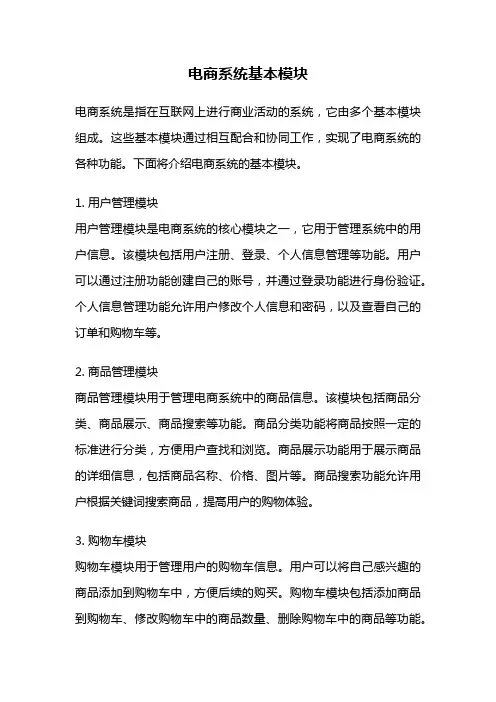 电商系统基本模块

电商系统是指在互联网上进行商业活动的系统，它由多个基本模块组成。这些基本模块通过相互配合和协同工作，实现了电商系统的各种功能。下面将介绍电商系统的基本模块。

1. 用户管理模块
用户管理模块是电商系统的核心模块之一，它用于管理系统中的用户信息。该模块包括用户注册、登录、个人信息管理等功能。用户可以通过注册功能创建自己的账号，并通过登录功能进行身份验证。个人信息管理功能允许用户修改个人信息和密码，以及查看自己的订单和购物车等。

2. 商品管理模块
商品管理模块用于管理电商系统中的商品信息。该模块包括商品分类、商品展示、商品搜索等功能。商品分类功能将商品按照一定的标准进行分类，方便用户查找和浏览。商品展示功能用于展示商品的详细信息，包括商品名称、价格、图片等。商品搜索功能允许用户根据关键词搜索商品，提高用户的购物体验。

3. 购物车模块
购物车模块用于管理用户的购物车信息。用户可以将自己感兴趣的商品添加到购物车中，方便后续的购买。购物车模块包括添加商品到购物车、修改购物车中的商品数量、删除购物车中的商品等功能。